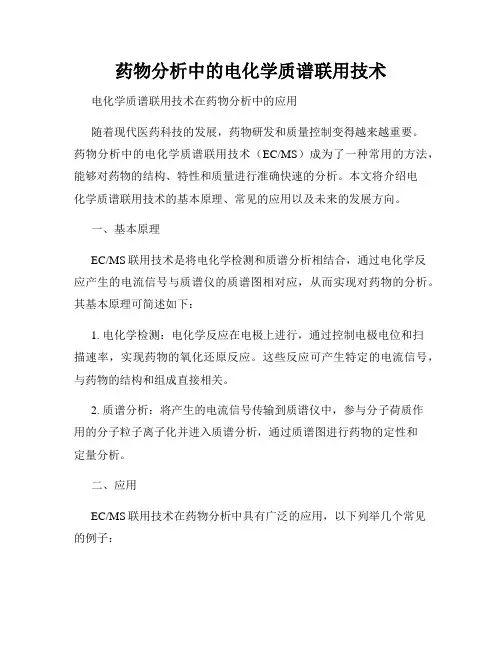 药物分析中的电化学质谱联用技术

电化学质谱联用技术在药物分析中的应用

随着现代医药科技的发展，药物研发和质量控制变得越来越重要。药物分析中的电化学质谱联用技术（EC/MS）成为了一种常用的方法，能够对药物的结构、特性和质量进行准确快速的分析。本文将介绍电化学质谱联用技术的基本原理、常见的应用以及未来的发展方向。

一、基本原理

EC/MS 联用技术是将电化学检测和质谱分析相结合，通过电化学反应产生的电流信号与质谱仪的质谱图相对应，从而实现对药物的分析。其基本原理可简述如下：

1. 电化学检测：电化学反应在电极上进行，通过控制电极电位和扫描速率，实现药物的氧化还原反应。这些反应可产生特定的电流信号，与药物的结构和组成直接相关。

2. 质谱分析：将产生的电流信号传输到质谱仪中，参与分子荷质作用的分子粒子离子化并进入质谱分析，通过质谱图进行药物的定性和定量分析。

二、应用

EC/MS 联用技术在药物分析中具有广泛的应用，以下列举几个常见的例子：